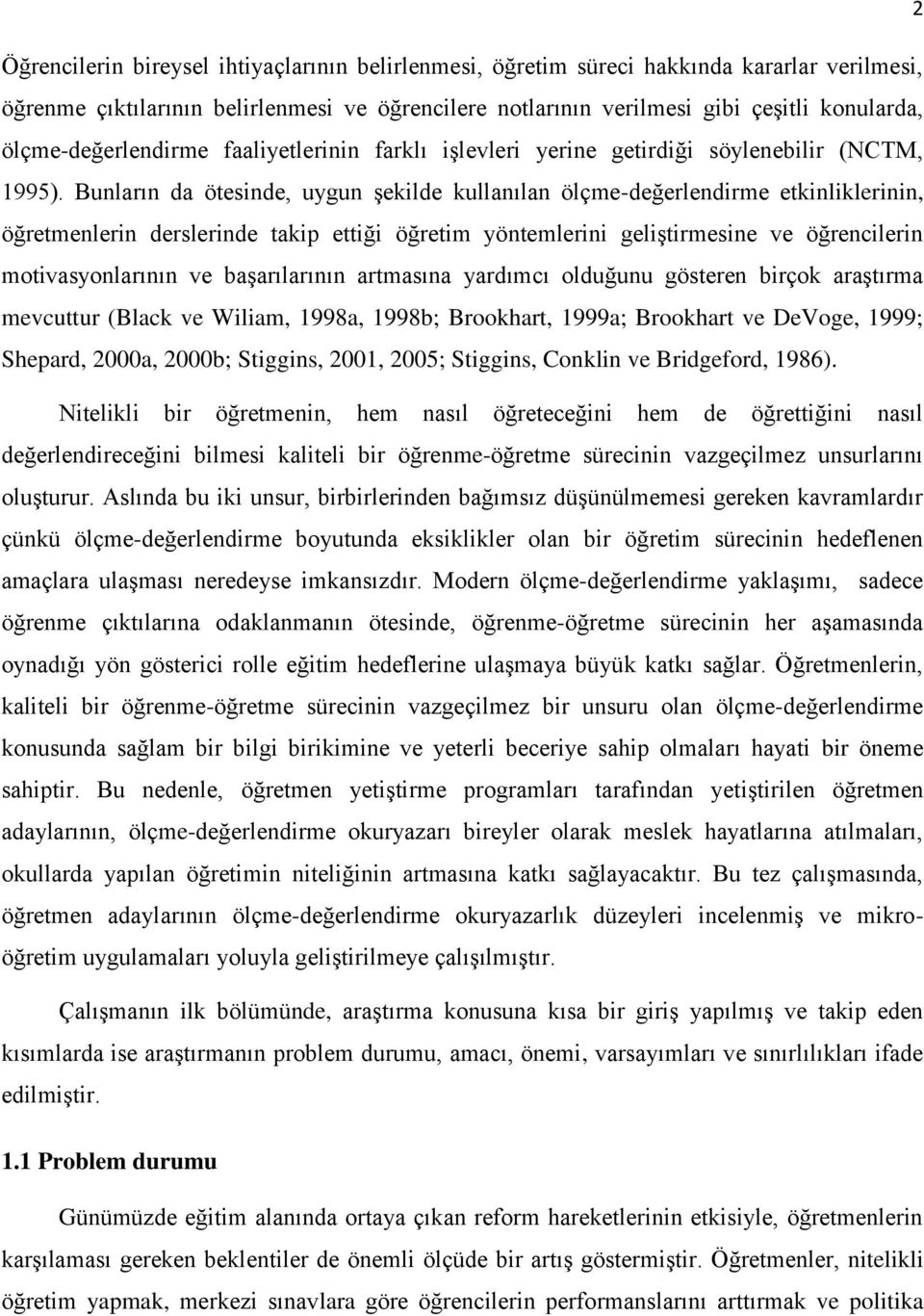 2

Öğrencilerin bireysel ihtiyaçlarının belirlenmesi, öğretim süreci hakkında kararlar verilmesi, öğrenme çıktılarının belirlenmesi ve öğrencilere notlarının verilmesi gibi çeşitli konularda, ölçme-değerlendirme faaliyetlerinin farklı işlevleri yerine getirdiği söylenebilir (NCTM, 1995). Bunların da ötesinde, uygun şekilde kullanılan ölçme-değerlendirme etkinliklerinin, öğretmenlerin derslerinde takip ettiği öğretim yöntemlerini geliştirmesine ve öğrencilerin motivasyonlarının ve başarılarının artmasına yardımcı olduğunu gösteren birçok araştırma mevcuttur (Black ve Wiliam, 1998a, 1998b; Brookhart, 1999a; Brookhart ve DeVoge, 1999; Shepard, 2000a, 2000b; Stiggins, 2001, 2005; Stiggins, Conklin ve Bridgeford, 1986).

Nitelikli bir öğretmenin, hem nasıl öğreteceğini hem de öğrettiğini nasıl değerlendireceğini bilmesi kaliteli bir öğrenme-öğretme sürecinin vazgeçilmez unsurlarını oluşturur. Aslında bu iki unsur, birbirlerinden bağımsız düşünülmemesi gereken kavramlardır çünkü ölçme-değerlendirme boyutunda eksiklikler olan bir öğretim sürecinin hedeflenen amaçlara ulaşması neredeyse imkansızdır. Modern ölçme-değerlendirme yaklaşımı, sadece öğrenme çıktılarına odaklanmanın ötesinde, öğrenme-öğretme sürecinin her aşamasında oynadığı yön gösterici rolle eğitim hedeflerine ulaşmaya büyük katkı sağlar. Öğretmenlerin, kaliteli bir öğrenme-öğretme sürecinin vazgeçilmez bir unsuru olan ölçme-değerlendirme konusunda sağlam bir bilgi birikimine ve yeterli beceriye sahip olmaları hayati bir öneme sahiptir. Bu nedenle, öğretmen yetiştirme programları tarafından yetiştirilen öğretmen adaylarının, ölçme-değerlendirme okuryazarı bireyler olarak meslek hayatlarına atılmaları, okullarda yapılan öğretimin niteliğinin artmasına katkı sağlayacaktır. Bu tez çalışmasında, öğretmen adaylarının ölçme-değerlendirme okuryazarlık düzeyleri incelenmiş ve mikro-öğretim uygulamaları yoluyla geliştirilmeye çalışılmıştır.

Çalışmanın ilk bölümünde, araştırma konusuna kısa bir giriş yapılmış ve takip eden kısımlarda ise araştırmanın problem durumu, amacı, önemi, varsayımları ve sınırlılıkları ifade edilmiştir.

1.1 Problem durumu

Günümüzde eğitim alanında ortaya çıkan reform hareketlerinin etkisiyle, öğretmenlerin karşılaması gereken beklentiler de önemli ölçüde bir artış göstermiştir. Öğretmenler, nitelikli öğretim yapmak, merkezi sınavlara göre öğrencilerin performanslarını arttırmak ve politika